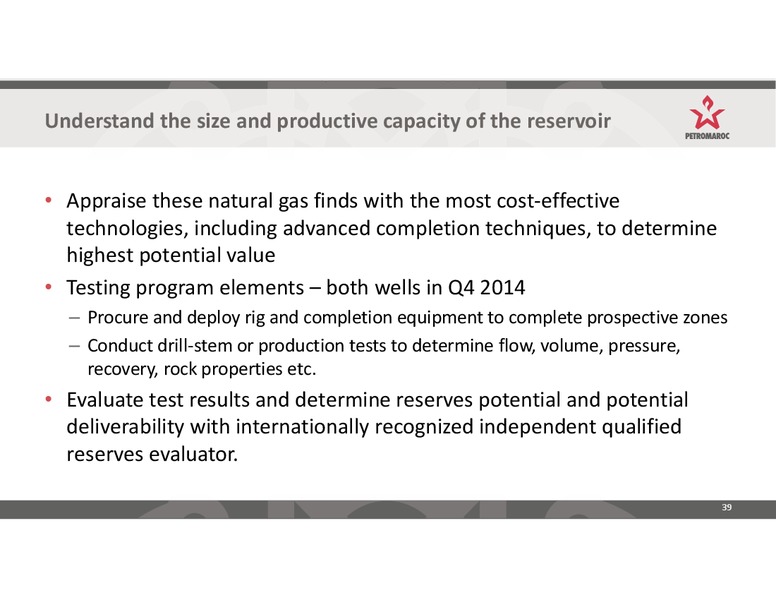 Understand the size and productive capacity of the reservoir

PETROMAROC

• Appraise these natural gas finds with the most cost-effective technologies, including advanced completion techniques, to determine highest potential value

• Testing program elements – both wells in Q4 2014

– Procure and deploy rig and completion equipment to complete prospective zones

– Conduct drill-stem or production tests to determine flow, volume, pressure, recovery, rock properties etc.

• Evaluate test results and determine reserves potential and potential deliverability with internationally recognized independent qualified reserves evaluator.

39